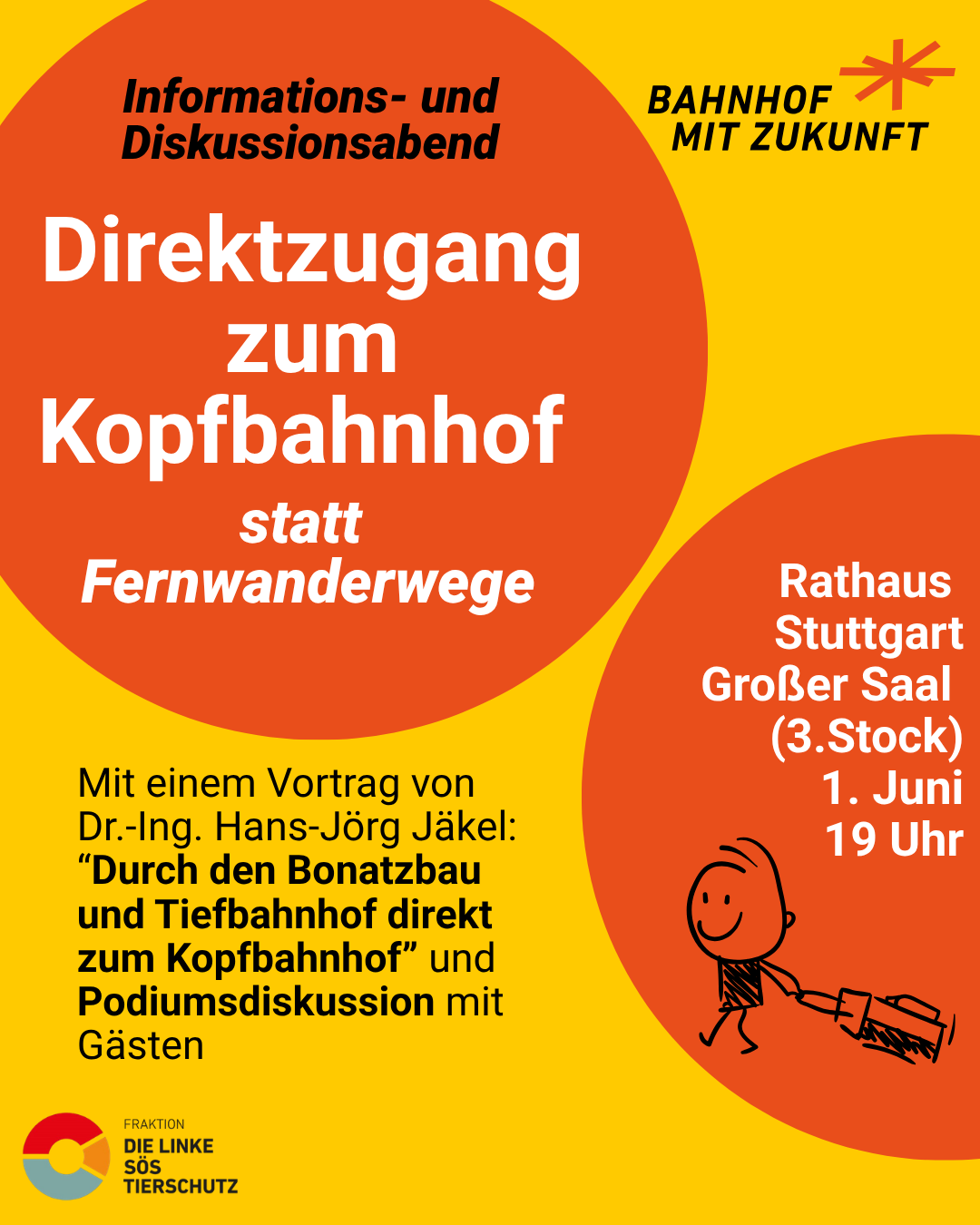 Informations- und Diskussionsabend

BAHNHOF
MIT ZUKUNFT

Direktzugang
zum
Kopfbahnhof
statt
Fernwanderwege

Rathaus
Stuttgart
Großer Saal
(3.Stock)
1. Juni
19 Uhr

Mit einem Vortrag von Dr.-Ing. Hans-Jörg Jäkel: "Durch den Bonatzbau und Tiefbahnhof direkt zum Kopfbahnhof" und Podiumsdiskussion mit Gästen

FRAKTION
DIE LINKE
SÖS
TIERSCHUTZ